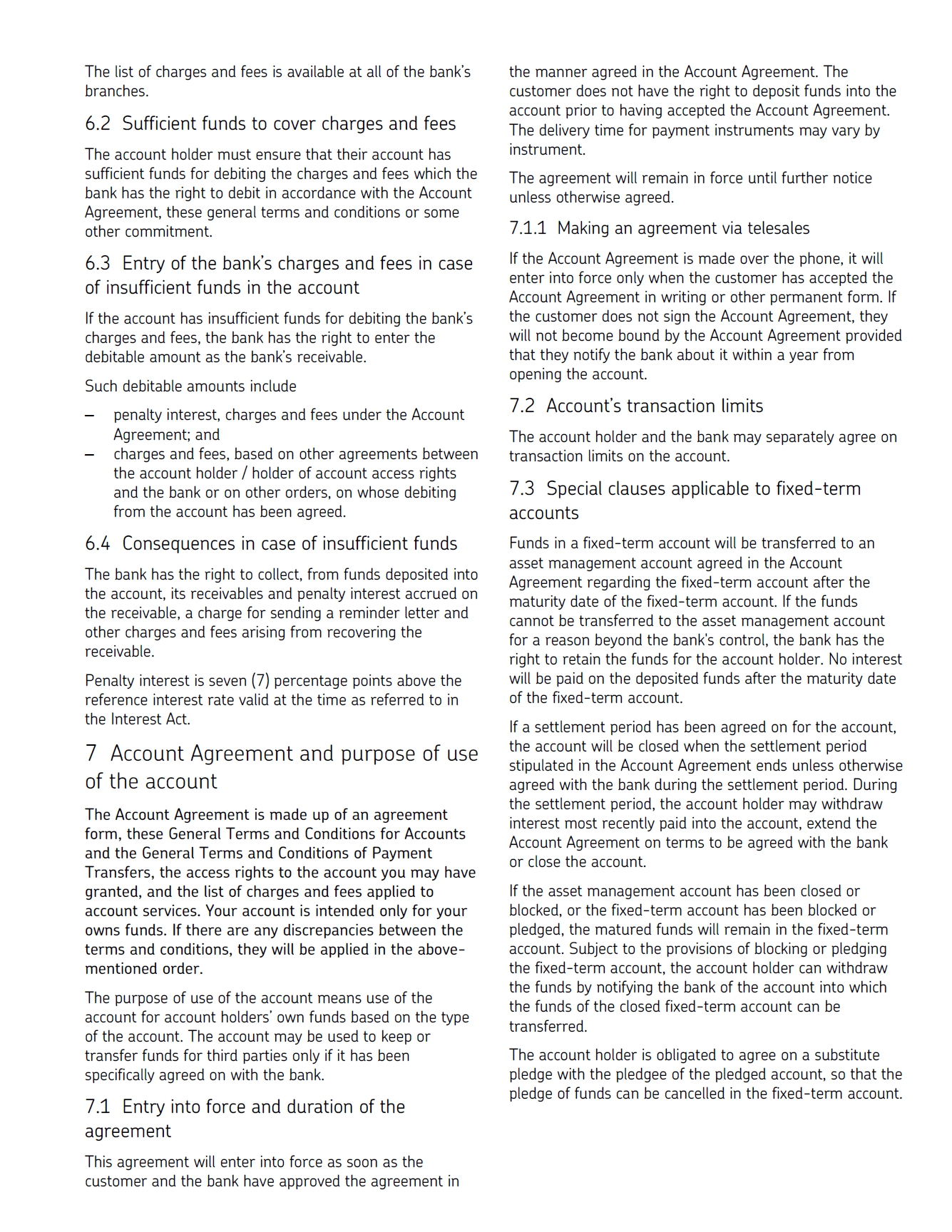 The list of charges and fees is available at all of the bank's branches.

6.2 Sufficient funds to cover charges and fees

The account holder must ensure that their account has sufficient funds for debiting the charges and fees which the bank has the right to debit in accordance with the Account Agreement, these general terms and conditions or some other commitment.

6.3 Entry of the bank's charges and fees in case of insufficient funds in the account

If the account has insufficient funds for debiting the bank's charges and fees, the bank has the right to enter the debitable amount as the bank's receivable.

Such debitable amounts include

– penalty interest, charges and fees under the Account Agreement; and
– charges and fees, based on other agreements between the account holder / holder of account access rights and the bank or on other orders, on whose debiting from the account has been agreed.

6.4 Consequences in case of insufficient funds

The bank has the right to collect, from funds deposited into the account, its receivables and penalty interest accrued on the receivable, a charge for sending a reminder letter and other charges and fees arising from recovering the receivable.

Penalty interest is seven (7) percentage points above the reference interest rate valid at the time as referred to in the Interest Act.

7 Account Agreement and purpose of use of the account

The Account Agreement is made up of an agreement form, these General Terms and Conditions for Accounts and the General Terms and Conditions of Payment Transfers, the access rights to the account you may have granted, and the list of charges and fees applied to account services. Your account is intended only for your owns funds. If there are any discrepancies between the terms and conditions, they will be applied in the above-mentioned order.

The purpose of use of the account means use of the account for account holders' own funds based on the type of the account. The account may be used to keep or transfer funds for third parties only if it has been specifically agreed on with the bank.

7.1 Entry into force and duration of the agreement

This agreement will enter into force as soon as the customer and the bank have approved the agreement in the manner agreed in the Account Agreement. The customer does not have the right to deposit funds into the account prior to having accepted the Account Agreement. The delivery time for payment instruments may vary by instrument.

The agreement will remain in force until further notice unless otherwise agreed.

7.1.1 Making an agreement via telesales

If the Account Agreement is made over the phone, it will enter into force only when the customer has accepted the Account Agreement in writing or other permanent form. If the customer does not sign the Account Agreement, they will not become bound by the Account Agreement provided that they notify the bank about it within a year from opening the account.

7.2 Account's transaction limits

The account holder and the bank may separately agree on transaction limits on the account.

7.3 Special clauses applicable to fixed-term accounts

Funds in a fixed-term account will be transferred to an asset management account agreed in the Account Agreement regarding the fixed-term account after the maturity date of the fixed-term account. If the funds cannot be transferred to the asset management account for a reason beyond the bank's control, the bank has the right to retain the funds for the account holder. No interest will be paid on the deposited funds after the maturity date of the fixed-term account.

If a settlement period has been agreed on for the account, the account will be closed when the settlement period stipulated in the Account Agreement ends unless otherwise agreed with the bank during the settlement period. During the settlement period, the account holder may withdraw interest most recently paid into the account, extend the Account Agreement on terms to be agreed with the bank or close the account.

If the asset management account has been closed or blocked, or the fixed-term account has been blocked or pledged, the matured funds will remain in the fixed-term account. Subject to the provisions of blocking or pledging the fixed-term account, the account holder can withdraw the funds by notifying the bank of the account into which the funds of the closed fixed-term account can be transferred.

The account holder is obligated to agree on a substitute pledge with the pledgee of the pledged account, so that the pledge of funds can be cancelled in the fixed-term account.